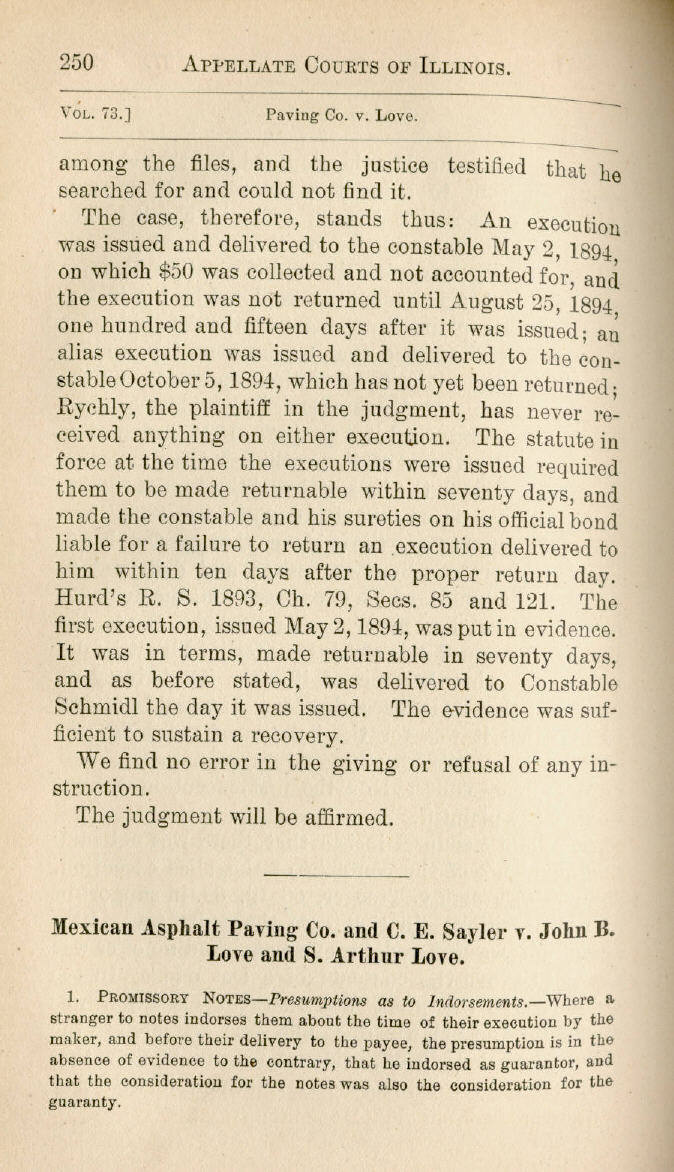 250 APPELLATE COURTS OF ILLINOIS.

VOL. 73.] Paving Co. v. Love.

among the files, and the justice testified that he searched for and could not find it.

The case, therefore, stands thus: An execution was issued and delivered to the constable May 2, 1894, on which \$50 was collected and not accounted for, and the execution was not returned until August 25, 1894, one hundred and fifteen days after it was issued; an alias execution was issued and delivered to the constable October 5, 1894, which has not yet been returned; Rychly, the plaintiff in the judgment, has never received anything on either execution. The statute in force at the time the executions were issued required them to be made returnable within seventy days, and made the constable and his sureties on his official bond liable for a failure to return an execution delivered to him within ten days after the proper return day. Hurd's R. S. 1893, Ch. 79, Secs. 85 and 121. The first execution, issued May 2, 1894, was put in evidence. It was in terms, made returnable in seventy days, and as before stated, was delivered to Constable Schmidl the day it was issued. The evidence was sufficient to sustain a recovery.

We find no error in the giving or refusal of any instruction.

The judgment will be affirmed.

Mexican Asphalt Paving Co. and C. E. Sayler v. John B. Love and S. Arthur Love.

1. PROMISSORY NOTES—Presumptions as to Indorsements.—Where a stranger to notes indorses them about the time of their execution by the maker, and before their delivery to the payee, the presumption is in the absence of evidence to the contrary, that he indorsed as guarantor, and that the consideration for the notes was also the consideration for the guaranty.